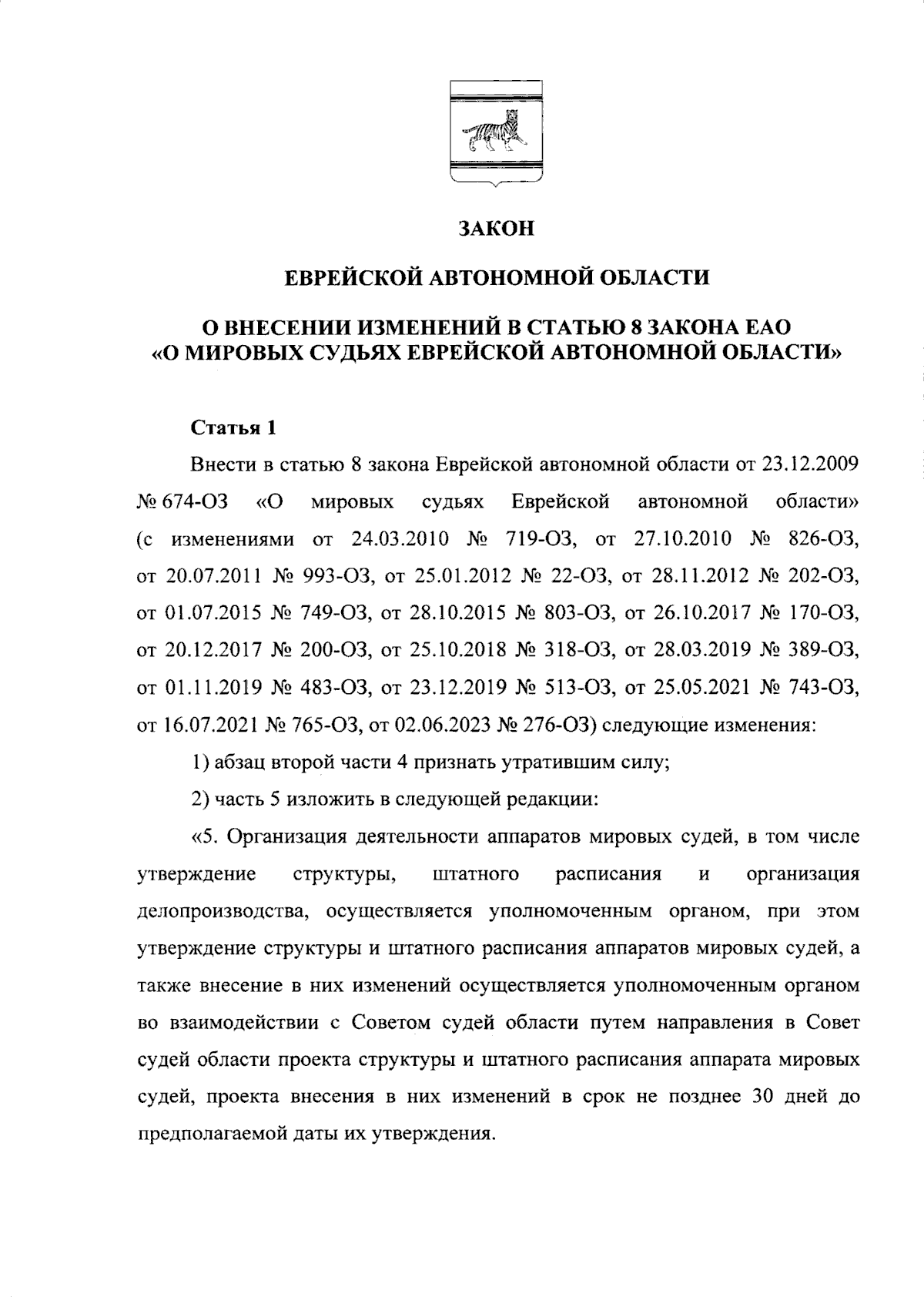 ЗАКОН

ЕВРЕЙСКОЙ АВТОНОМНОЙ ОБЛАСТИ

О ВНЕСЕНИИ ИЗМЕНЕНИЙ В СТАТЬЮ 8 ЗАКОНА ЕАО «О МИРОВЫХ СУДЬЯХ ЕВРЕЙСКОЙ АВТОНОМНОЙ ОБЛАСТИ»

Статья 1

Внести в статью 8 закона Еврейской автономной области от 23.12.2009 № 674-ОЗ «О мировых судьях Еврейской автономной области» (с изменениями от 24.03.2010 № 719-ОЗ, от 27.10.2010 № 826-ОЗ, от 20.07.2011 № 993-ОЗ, от 25.01.2012 № 22-ОЗ, от 28.11.2012 № 202-ОЗ, от 01.07.2015 № 749-ОЗ, от 28.10.2015 № 803-ОЗ, от 26.10.2017 № 170-ОЗ, от 20.12.2017 № 200-ОЗ, от 25.10.2018 № 318-ОЗ, от 28.03.2019 № 389-ОЗ, от 01.11.2019 № 483-ОЗ, от 23.12.2019 № 513-ОЗ, от 25.05.2021 № 743-ОЗ, от 16.07.2021 № 765-ОЗ, от 02.06.2023 № 276-ОЗ) следующие изменения:

1) абзац второй части 4 признать утратившим силу;

2) часть 5 изложить в следующей редакции:

«5. Организация деятельности аппаратов мировых судей, в том числе утверждение структуры, штатного расписания и организация делопроизводства, осуществляется уполномоченным органом, при этом утверждение структуры и штатного расписания аппаратов мировых судей, а также внесение в них изменений осуществляется уполномоченным органом во взаимодействии с Советом судей области путем направления в Совет судей области проекта структуры и штатного расписания аппарата мировых судей, проекта внесения в них изменений в срок не позднее 30 дней до предполагаемой даты их утверждения.